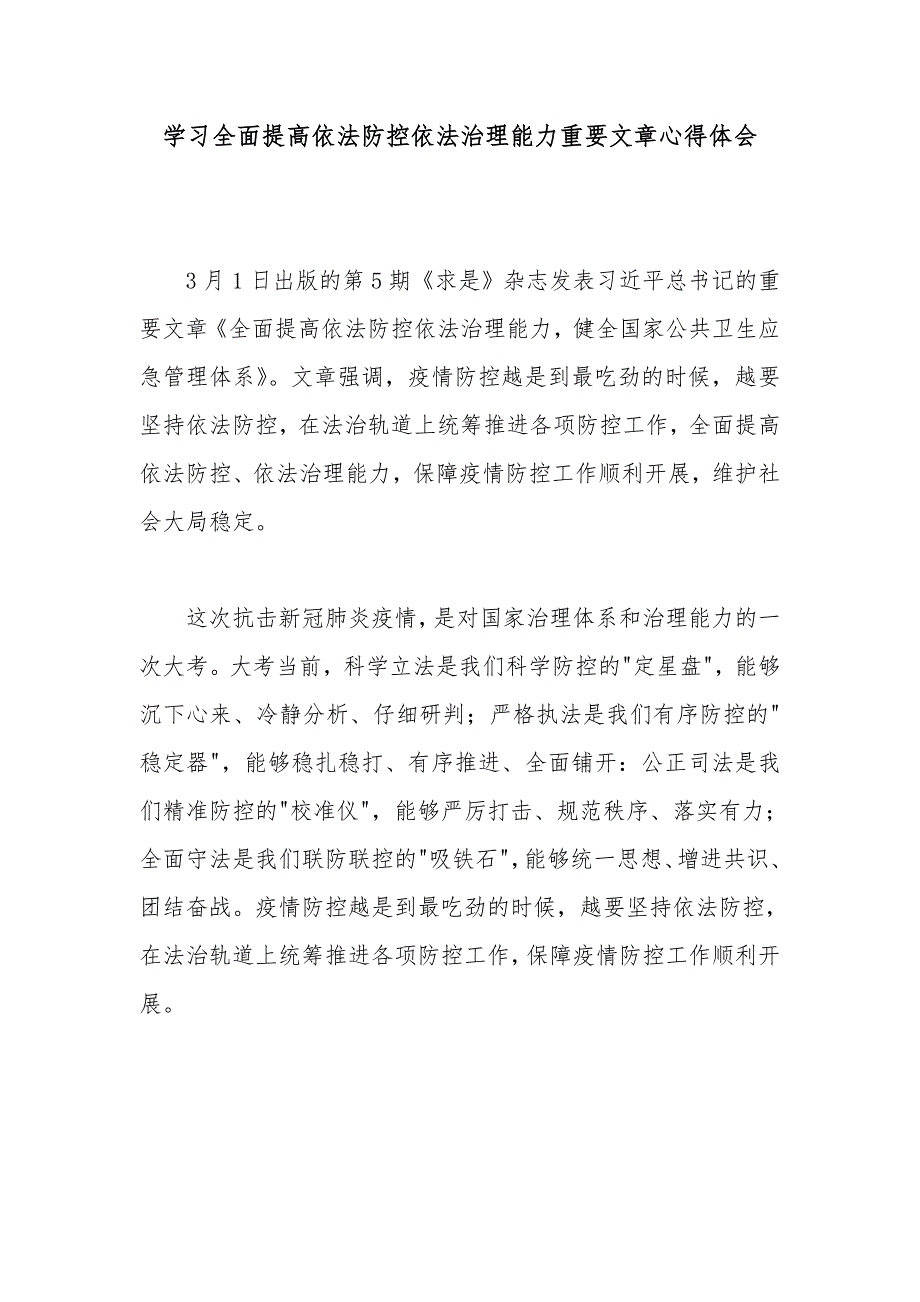 学习全面提高依法防控依法治理能力重要文章心得体会

3月1日出版的第5期《求是》杂志发表习近平总书记的重要文章《全面提高依法防控依法治理能力，健全国家公共卫生应急管理体系》。文章强调，疫情防控越是到最吃劲的时候，越要坚持依法防控，在法治轨道上统筹推进各项防控工作，全面提高依法防控、依法治理能力，保障疫情防控工作顺利开展，维护社会大局稳定。

这次抗击新冠肺炎疫情，是对国家治理体系和治理能力的一次大考。大考当前，科学立法是我们科学防控的"定星盘"，能够沉下心来、冷静分析、仔细研判；严格执法是我们有序防控的"稳定器"，能够稳扎稳打、有序推进、全面铺开：公正司法是我们精准防控的"校准仪"，能够严厉打击、规范秩序、落实有力；全面守法是我们联防联控的"吸铁石"，能够统一思想、增进共识、团结奋战。疫情防控越是到最吃劲的时候，越要坚持依法防控，在法治轨道上统筹推进各项防控工作，保障疫情防控工作顺利开展。